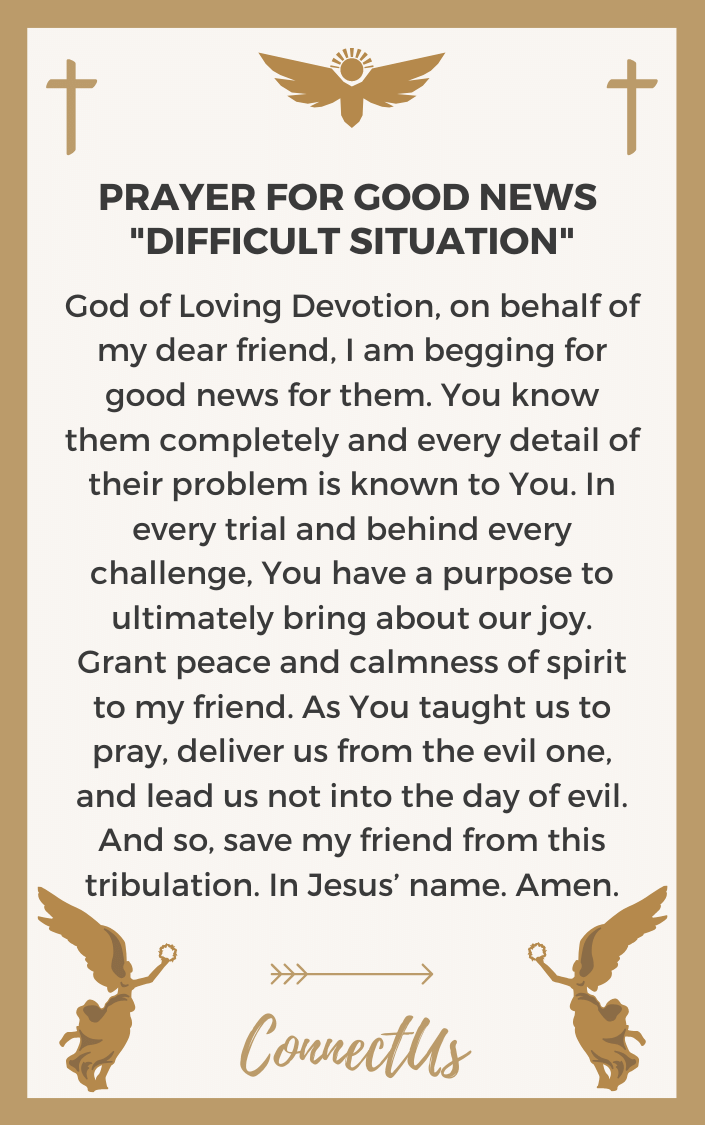 PRAYER FOR GOOD NEWS "DIFFICULT SITUATION"

God of Loving Devotion, on behalf of my dear friend, I am begging for good news for them. You know them completely and every detail of their problem is known to You. In every trial and behind every challenge, You have a purpose to ultimately bring about our joy. Grant peace and calmness of spirit to my friend. As You taught us to pray, deliver us from the evil one, and lead us not into the day of evil. And so, save my friend from this tribulation. In Jesus' name. Amen.

ConnectUs